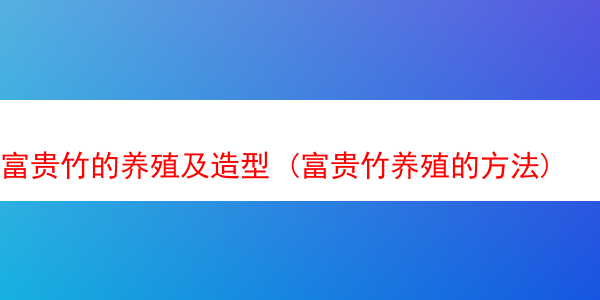 富贵竹的养殖及造型（富贵竹养殖的方法）